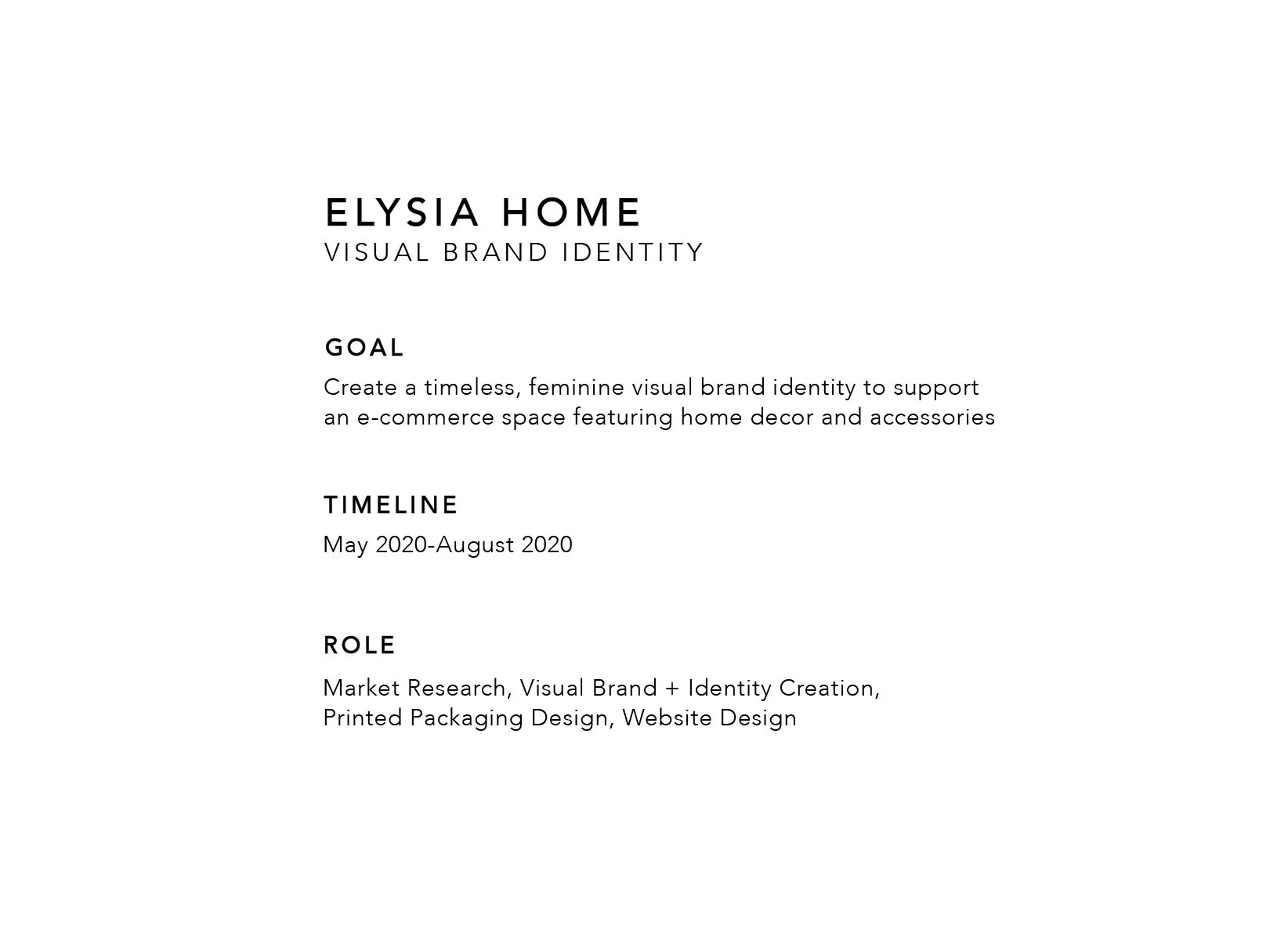 ELYSIA HOME
VISUAL BRAND IDENTITY

GOAL

Create a timeless, feminine visual brand identity to support an e-commerce space featuring home decor and accessories

TIMELINE

May 2020-August 2020

ROLE

Market Research, Visual Brand + Identity Creation, Printed Packaging Design, Website Design